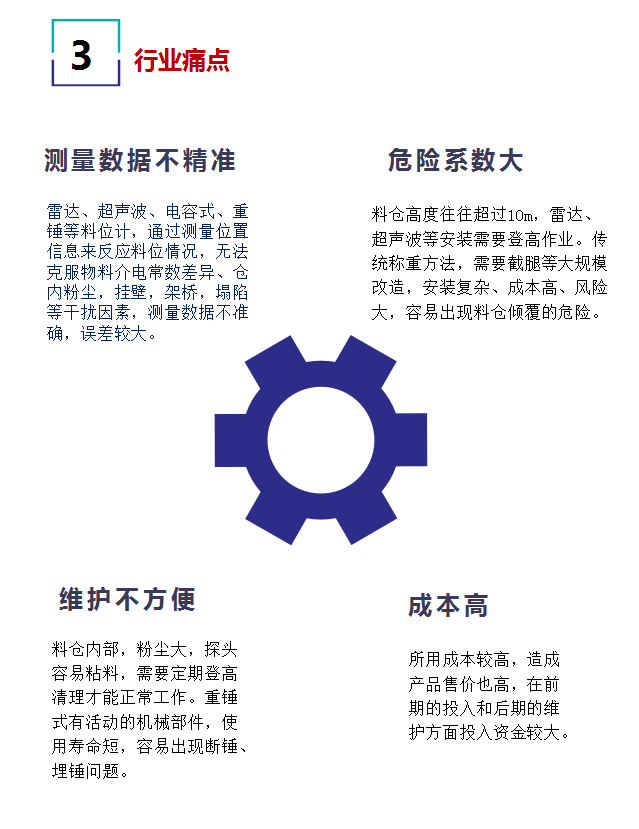 3

行业痛点

测量数据不精准

雷达、超声波、电容式、重锤等料位计，通过测量位置信息来反应料位情况，无法克服物料介电常数差异、仓内粉尘，挂壁，架桥，塌陷等干扰因素，测量数据不准确，误差较大。

危险系数大

料仓高度往往超过10m，雷达、超声波等安装需要登高作业。传统称重方法，需要截腿等大规模改造，安装复杂、成本高、风险大，容易出现料仓倾覆的危险。

维护不方便

料仓内部，粉尘大，探头容易粘料，需要定期登高清理才能正常工作。重锤式有活动的机械部件，使用寿命短，容易出现断锤、埋锤问题。

成本高

所用成本较高，造成产品售价也高，在前期的投入和后期的维护方面投入资金较大。